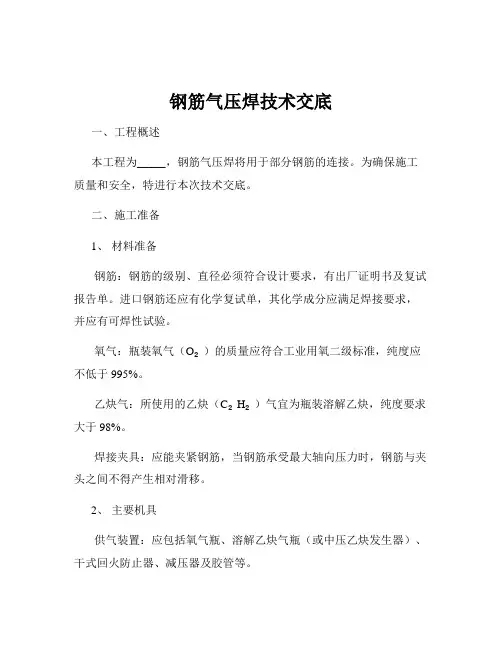 钢筋气压焊技术交底

一、工程概述

本工程为_____，钢筋气压焊将用于部分钢筋的连接。为确保施工质量和安全，特进行本次技术交底。

二、施工准备

1、 材料准备

钢筋：钢筋的级别、直径必须符合设计要求，有出厂证明书及复试报告单。进口钢筋还应有化学复试单，其化学成分应满足焊接要求，并应有可焊性试验。

氧气：瓶装氧气（$O_2$ ）的质量应符合工业用氧二级标准，纯度应不低于 995%。

乙炔气：所使用的乙炔（$C_2H_2$ ）气宜为瓶装溶解乙炔，纯度要求大于 98%。

焊接夹具：应能夹紧钢筋，当钢筋承受最大轴向压力时，钢筋与夹头之间不得产生相对滑移。

2、 主要机具

供气装置：应包括氧气瓶、溶解乙炔气瓶（或中压乙炔发生器）、干式回火防止器、减压器及胶管等。